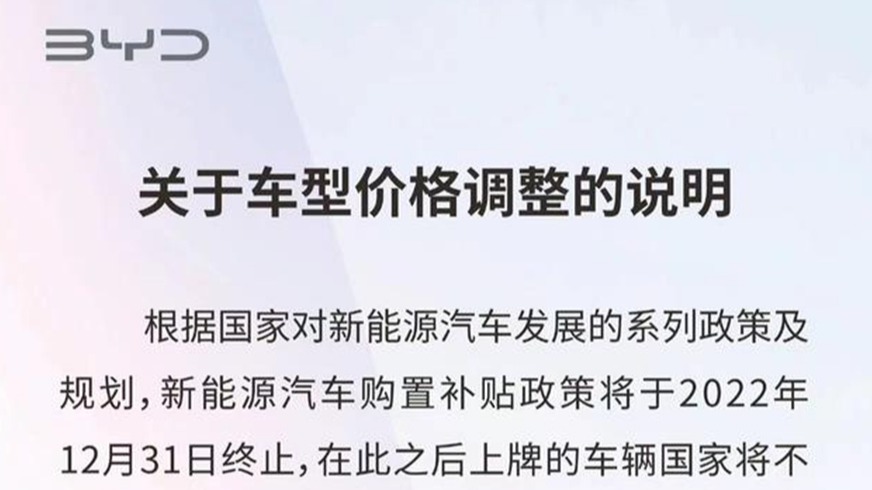 BYD

关于车型价格调整的说明

根据国家对新能源汽车发展的系列政策及规划，新能源汽车购置补贴政策将于2022年12月31日终止，在此之后上牌的车辆国家将不